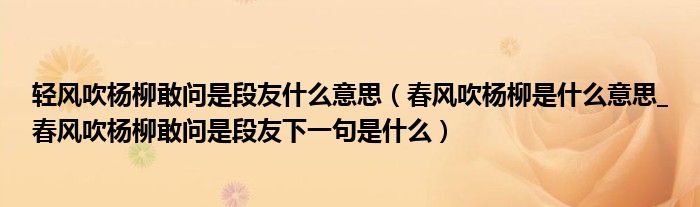 轻风吹杨柳敢问是段友什么意思（春风吹杨柳是什么意思_春风吹杨柳敢问是段友下一句是什么）